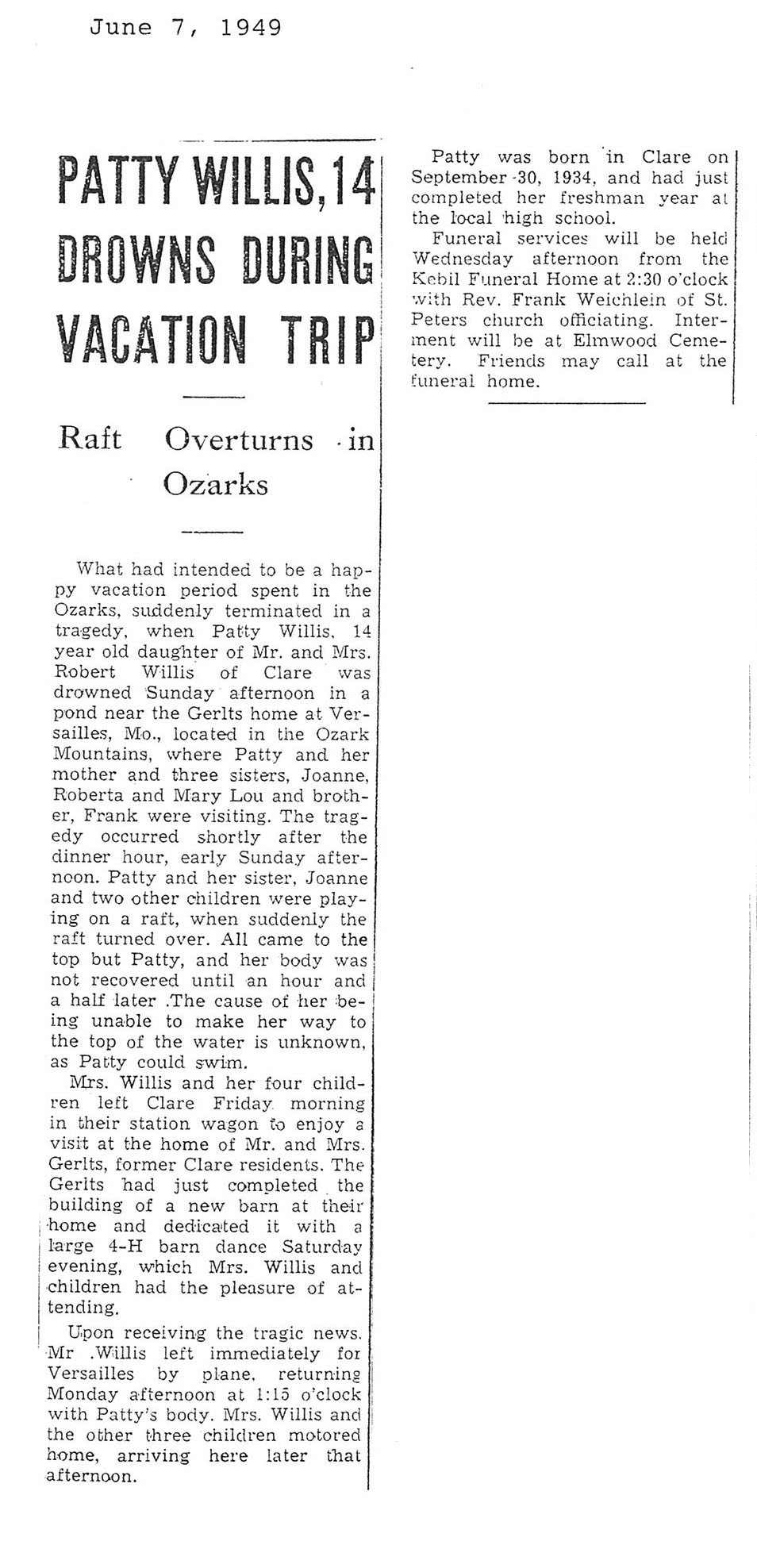 June 7, 1949

PATTY WILLIS, 14 DROWNS DURING VACATION TRIP

Raft Overturns in Ozarks

What had intended to be a happy vacation period spent in the Ozarks, suddenly terminated in a tragedy, when Patty Willis, 14 year old daughter of Mr. and Mrs. Robert Willis of Clare was drowned Sunday afternoon in a pond near the Gerlts home at Versailles, Mo., located in the Ozark Mountains, where Patty and her mother and three sisters, Joanne, Roberta and Mary Lou and brother, Frank were visiting. The tragedy occurred shortly after the dinner hour, early Sunday afternoon. Patty and her sister, Joanne and two other children were playing on a raft, when suddenly the raft turned over. All came to the top but Patty, and her body was not recovered until an hour and a half later .The cause of her being unable to make her way to the top of the water is unknown, as Patty could swim.

Mrs. Willis and her four children left Clare Friday morning in their station wagon to enjoy a visit at the home of Mr. and Mrs. Gerlts, former Clare residents. The Gerlts had just completed the building of a new barn at their home and dedicated it with a large 4-H barn dance Saturday evening, which Mrs. Willis and children had the pleasure of attending.

Upon receiving the tragic news. Mr .Willis left immediately for Versailles by plane, returning Monday afternoon at 1:15 o'clock with Patty's body. Mrs. Willis and the other three children motored home, arriving here later that afternoon.

Patty was born in Clare on September 30, 1934, and had just completed her freshman year at the local high school.

Funeral services will be held Wednesday afternoon from the Kebil Funeral Home at 2:30 o'clock with Rev. Frank Weichlein of St. Peters church officiating. Interment will be at Elmwood Cemetery. Friends may call at the funeral home.